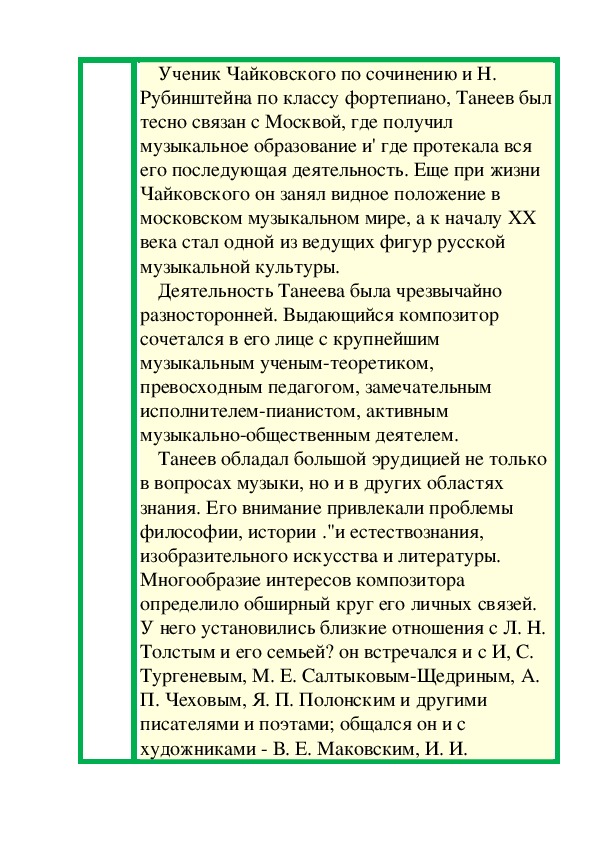 Ученик Чайковского по сочинению и Н. Рубинштейна по классу фортепиано, Танеев был тесно связан с Москвой, где получил музыкальное образование и' где протекала вся его последующая деятельность. Еще при жизни Чайковского он занял видное положение в московском музыкальном мире, а к началу XX века стал одной из ведущих фигур русской музыкальной культуры.

Деятельность Танеева была чрезвычайно разносторонней. Выдающийся композитор сочетался в его лице с крупнейшим музыкальным ученым-теоретиком, превосходным педагогом, замечательным исполнителем-пианистом, активным музыкально-общественным деятелем.

Танеев обладал большой эрудицией не только в вопросах музыки, но и в других областях знания. Его внимание привлекали проблемы философии, истории ."и естествознания, изобразительного искусства и литературы. Многообразие интересов композитора определило обширный круг его личных связей. У него установились близкие отношения с Л. Н. Толстым и его семьей? он встречался и с И, С. Тургеневым, М. Е. Салтыковым-Щедриным, А. П. Чеховым, Я. П. Полонским и другими писателями и поэтами; общался он и с художниками - В. Е. Маковским, И. И.